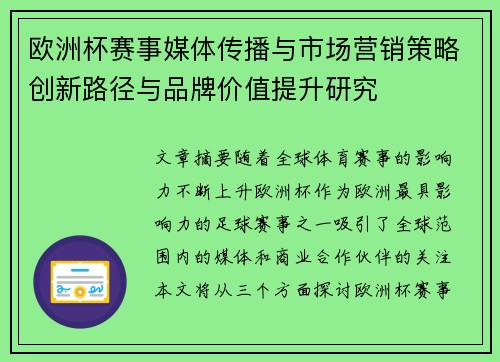 欧洲杯赛事媒体传播与市场营销策略创新路径与品牌价值提升研究

文章摘要随着全球体育赛事的影响力不断上升欧洲杯作为欧洲最具影响力的足球赛事之一吸引了全球范围内的媒体和商业合作伙伴的关注本文将从三个方面探讨欧洲杯赛事